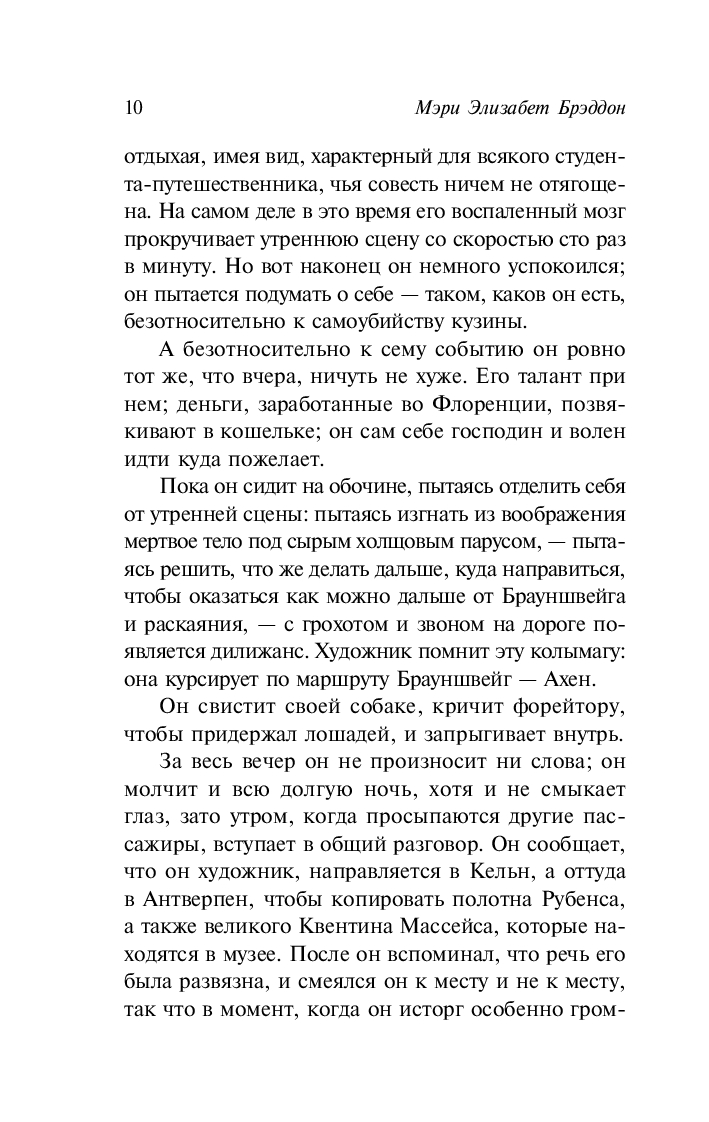 10 Мэри Элизабет Брэддон

отдыхая, имея вид, характерный для всякого студента-путешественника, чья совесть ничем не отягощена. На самом деле в это время его воспаленный мозг прокручивает утреннюю сцену со скоростью сто раз в минуту. Но вот наконец он немного успокоился; он пытается подумать о себе — таком, каков он есть, безотносительно к самоубийству кузины.

А безотносительно к сему событию он ровно тот же, что вчера, ничуть не хуже. Его талант при нем; деньги, заработанные во Флоренции, позвякивают в кошельке; он сам себе господин и волен идти куда пожелает.

Пока он сидит на обочине, пытаясь отделить себя от утренней сцены: пытаясь изгнать из воображения мертвое тело под сырым холщовым парусом, — пытаясь решить, что же делать дальше, куда направиться, чтобы оказаться как можно дальше от Брауншвейга и раскаяния, — с грохотом и звоном на дороге появляется дилижанс. Художник помнит эту колымагу: она курсирует по маршруту Брауншвейг — Ахен.

Он свистит своей собаке, кричит форейтору, чтобы придержал лошадей, и запрыгивает внутрь.

За весь вечер он не произносит ни слова; он молчит и всю долгую ночь, хотя и не смыкает глаз, зато утром, когда просыпаются другие пассажиры, вступает в общий разговор. Он сообщает, что он художник, направляется в Кельн, а оттуда в Антверпен, чтобы копировать полотна Рубенса, а также великого Квентина Массейса, которые находятся в музее. После он вспоминал, что речь его была развязна, и смеялся он к месту и не к месту, так что в момент, когда он исторг особенно гром-